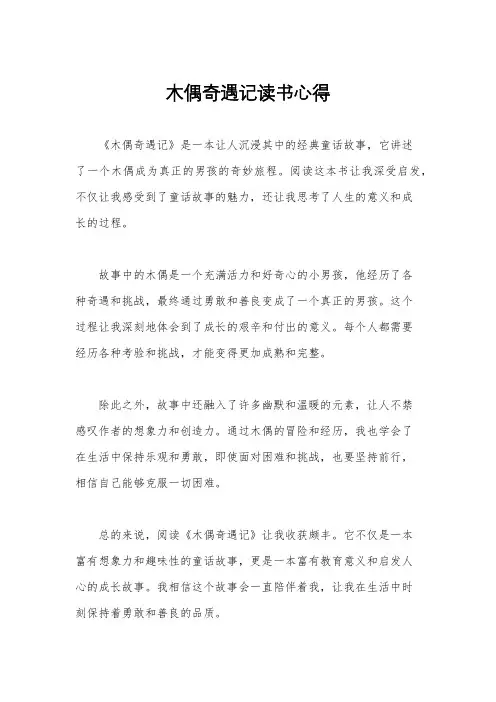 木偶奇遇记读书心得

《木偶奇遇记》是一本让人沉浸其中的经典童话故事，它讲述了一个木偶成为真正的男孩的奇妙旅程。阅读这本书让我深受启发，不仅让我感受到了童话故事的魅力，还让我思考了人生的意义和成长的过程。

故事中的木偶是一个充满活力和好奇心的小男孩，他经历了各种奇遇和挑战，最终通过勇敢和善良变成了一个真正的男孩。这个过程让我深刻地体会到了成长的艰辛和付出的意义。每个人都需要经历各种考验和挑战，才能变得更加成熟和完整。

除此之外，故事中还融入了许多幽默和温暖的元素，让人不禁感叹作者的想象力和创造力。通过木偶的冒险和经历，我也学会了在生活中保持乐观和勇敢，即使面对困难和挑战，也要坚持前行，相信自己能够克服一切困难。

总的来说，阅读《木偶奇遇记》让我收获颇丰。它不仅是一本富有想象力和趣味性的童话故事，更是一本富有教育意义和启发人心的成长故事。我相信这个故事会一直陪伴着我，让我在生活中时刻保持着勇敢和善良的品质。